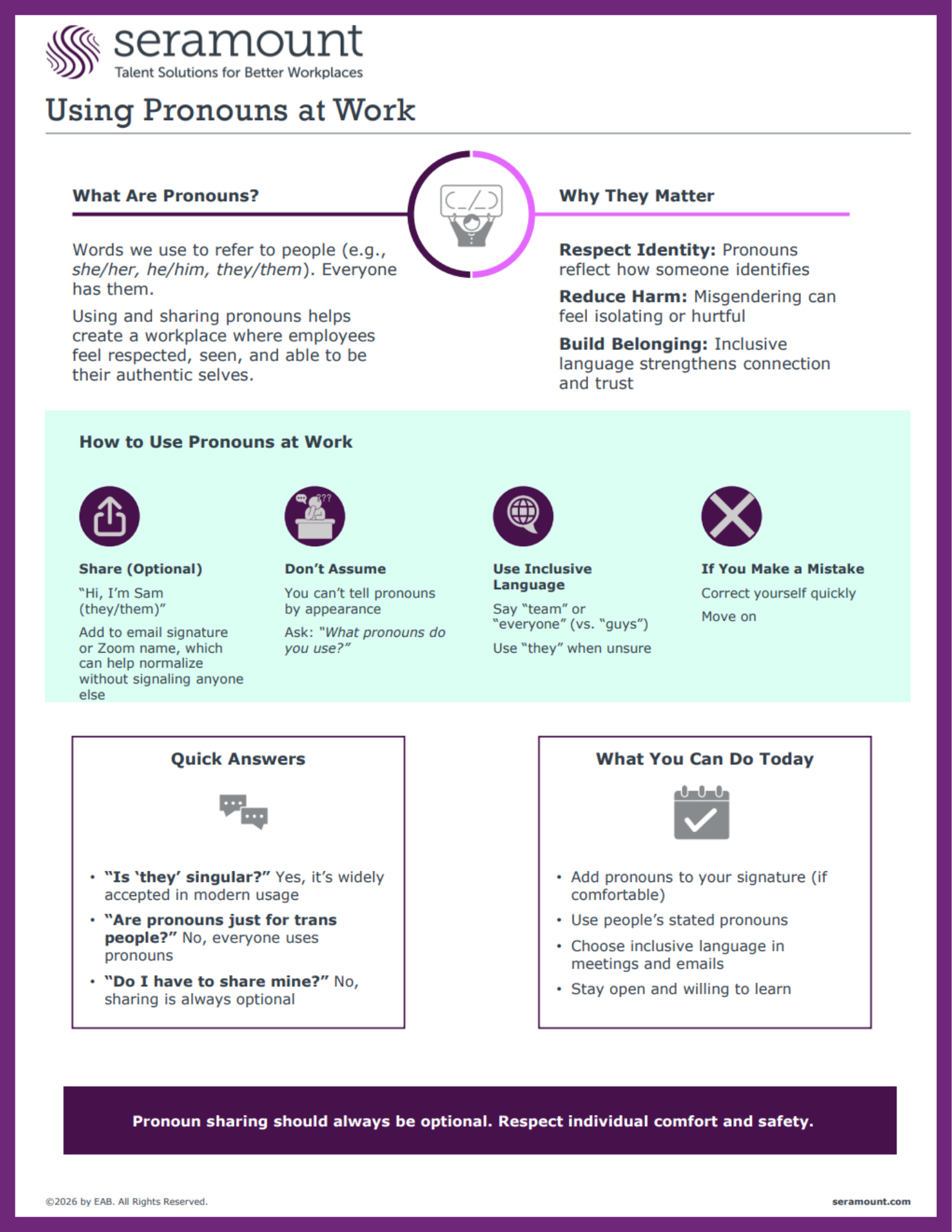 seramount
Talent Solutions for Better Workplaces

Using Pronouns at Work

What Are Pronouns?

Words we use to refer to people (e.g., she/her, he/him, they/them). Everyone has them.

Using and sharing pronouns helps create a workplace where employees feel respected, seen, and able to be their authentic selves.

Why They Matter

Respect Identity: Pronouns reflect how someone identifies

Reduce Harm: Misgendering can feel isolating or hurtful

Build Belonging: Inclusive language strengthens connection and trust

How to Use Pronouns at Work

Share (Optional)

"Hi, I'm Sam (they/them)"

Add to email signature or Zoom name, which can help normalize without signaling anyone else

Don't Assume

You can't tell pronouns by appearance

Ask: "What pronouns do you use?"

Use Inclusive Language

Say "team" or "everyone" (vs. "guys")

Use "they" when unsure

If You Make a Mistake

Correct yourself quickly

Move on

Quick Answers

• "Is 'they' singular?" Yes, it's widely accepted in modern usage
• "Are pronouns just for trans people?" No, everyone uses pronouns
• "Do I have to share mine?" No, sharing is always optional

What You Can Do Today

• Add pronouns to your signature (if comfortable)
• Use people's stated pronouns
• Choose inclusive language in meetings and emails
• Stay open and willing to learn

Pronoun sharing should always be optional. Respect individual comfort and safety.

©2026 by EAB. All Rights Reserved.

seramount.com